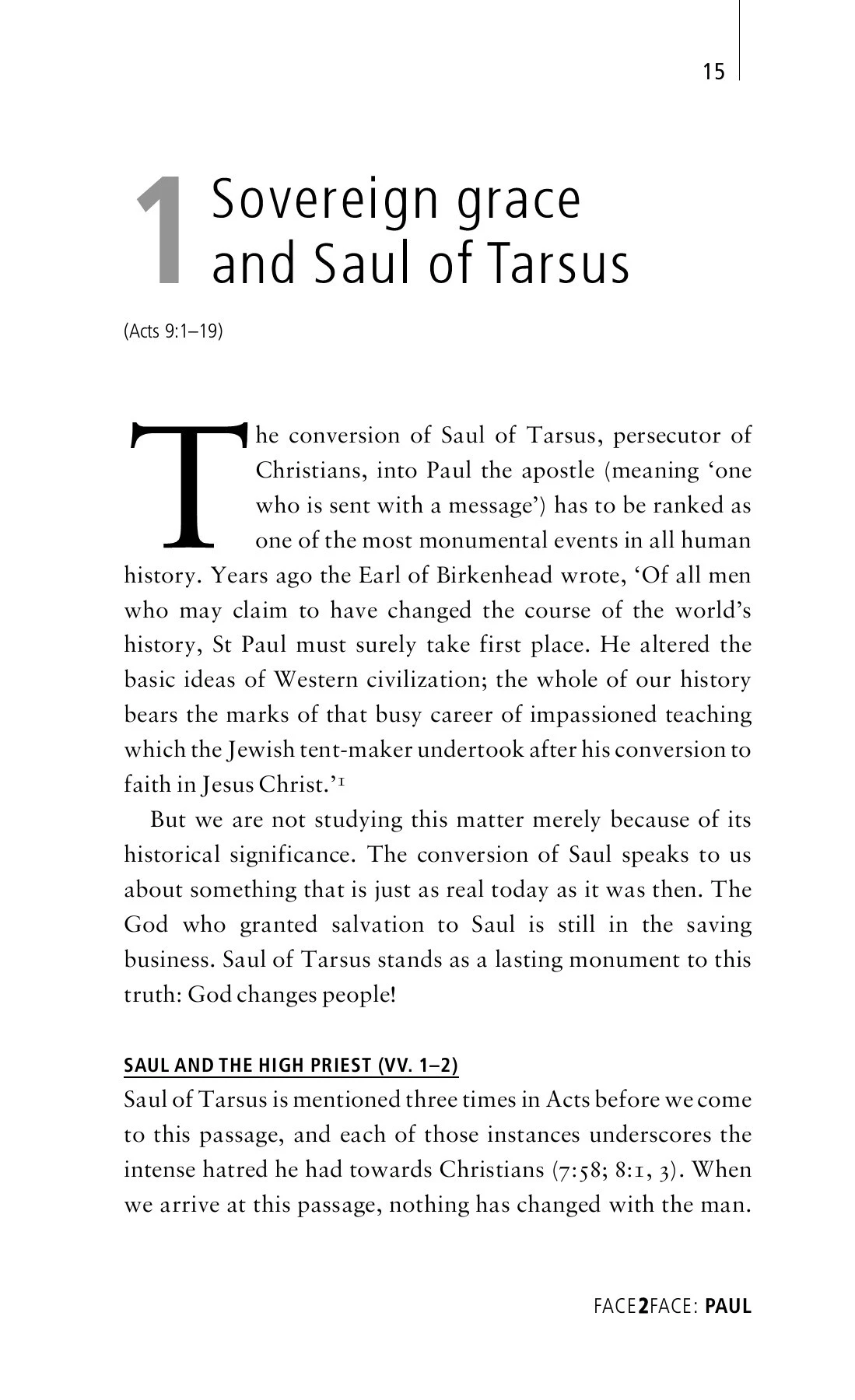 15

1 Sovereign grace and Saul of Tarsus

(Acts 9:1–19)

The conversion of Saul of Tarsus, persecutor of Christians, into Paul the apostle (meaning 'one who is sent with a message') has to be ranked as one of the most monumental events in all human history. Years ago the Earl of Birkenhead wrote, 'Of all men who may claim to have changed the course of the world's history, St Paul must surely take first place. He altered the basic ideas of Western civilization; the whole of our history bears the marks of that busy career of impassioned teaching which the Jewish tent-maker undertook after his conversion to faith in Jesus Christ.'$^{1}$

But we are not studying this matter merely because of its historical significance. The conversion of Saul speaks to us about something that is just as real today as it was then. The God who granted salvation to Saul is still in the saving business. Saul of Tarsus stands as a lasting monument to this truth: God changes people!

SAUL AND THE HIGH PRIEST (VV. 1–2)

Saul of Tarsus is mentioned three times in Acts before we come to this passage, and each of those instances underscores the intense hatred he had towards Christians (7:58; 8:1, 3). When we arrive at this passage, nothing has changed with the man.

FACE2FACE: PAUL